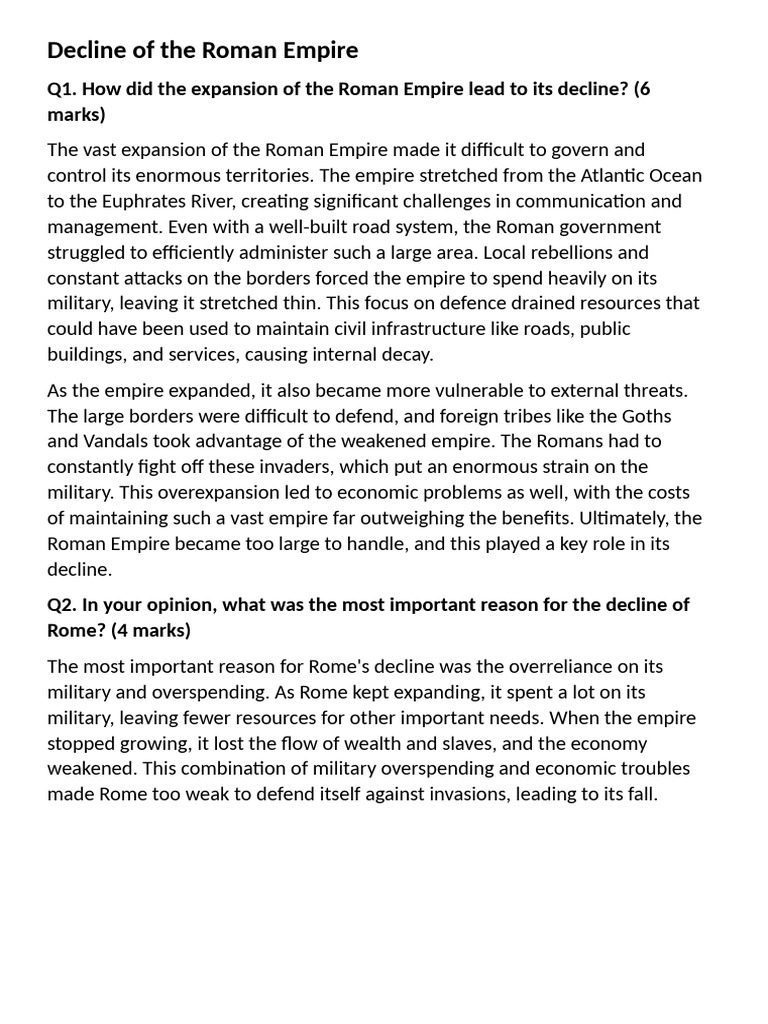 Decline of the Roman Empire

Q1. How did the expansion of the Roman Empire lead to its decline? (6 marks)

The vast expansion of the Roman Empire made it difficult to govern and control its enormous territories. The empire stretched from the Atlantic Ocean to the Euphrates River, creating significant challenges in communication and management. Even with a well-built road system, the Roman government struggled to efficiently administer such a large area. Local rebellions and constant attacks on the borders forced the empire to spend heavily on its military, leaving it stretched thin. This focus on defence drained resources that could have been used to maintain civil infrastructure like roads, public buildings, and services, causing internal decay.

As the empire expanded, it also became more vulnerable to external threats. The large borders were difficult to defend, and foreign tribes like the Goths and Vandals took advantage of the weakened empire. The Romans had to constantly fight off these invaders, which put an enormous strain on the military. This overexpansion led to economic problems as well, with the costs of maintaining such a vast empire far outweighing the benefits. Ultimately, the Roman Empire became too large to handle, and this played a key role in its decline.

Q2. In your opinion, what was the most important reason for the decline of Rome? (4 marks)

The most important reason for Rome's decline was the overreliance on its military and overspending. As Rome kept expanding, it spent a lot on its military, leaving fewer resources for other important needs. When the empire stopped growing, it lost the flow of wealth and slaves, and the economy weakened. This combination of military overspending and economic troubles made Rome too weak to defend itself against invasions, leading to its fall.